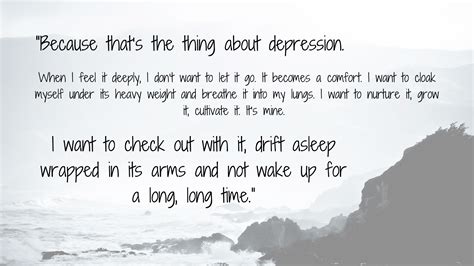 "Because that's the thing about depression.

When I feel it deeply, I don't want to let it go. It becomes a comfort. I want to cloak myself under its heavy weight and breathe it into my lungs. I want to nurture it, grow it, cultivate it. It's mine.

I want to check out with it, drift asleep wrapped in its arms and not wake up for a long, long time."